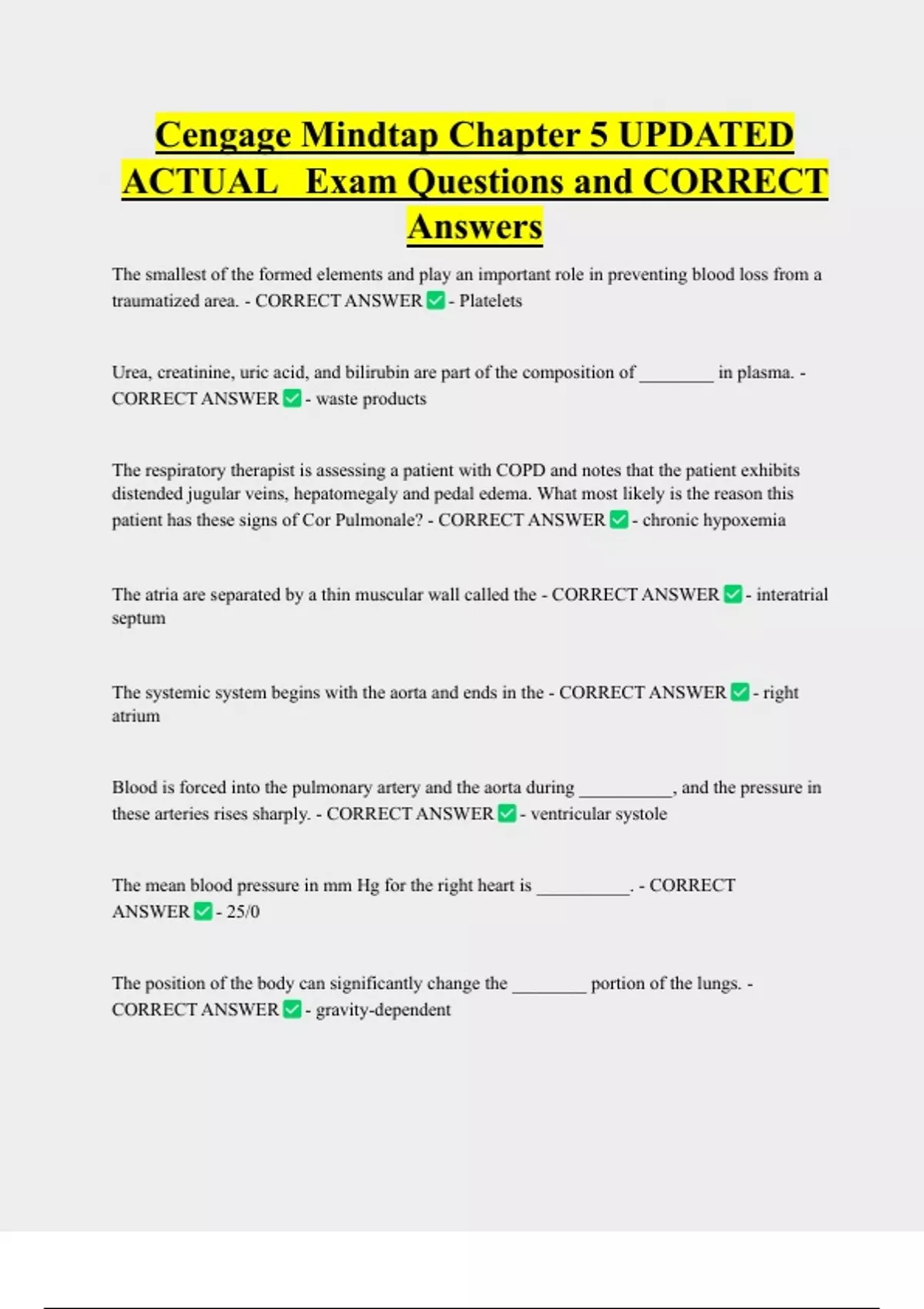 Cengage Mindtap Chapter 5 UPDATED ACTUAL Exam Questions and CORRECT Answers

The smallest of the formed elements and play an important role in preventing blood loss from a traumatized area. - CORRECT ANSWER ☑ - Platelets

Urea, creatinine, uric acid, and bilirubin are part of the composition of ____ in plasma. - CORRECT ANSWER ☑ - waste products

The respiratory therapist is assessing a patient with COPD and notes that the patient exhibits distended jugular veins, hepatomegaly and pedal edema. What most likely is the reason this patient has these signs of Cor Pulmonale? - CORRECT ANSWER ☑ - chronic hypoxemia

The atria are separated by a thin muscular wall called the - CORRECT ANSWER ☑ - interatrial septum

The systemic system begins with the aorta and ends in the - CORRECT ANSWER ☑ - right atrium

Blood is forced into the pulmonary artery and the aorta during ____, and the pressure in these arteries rises sharply. - CORRECT ANSWER ☑ - ventricular systole

The mean blood pressure in mm Hg for the right heart is ____. - CORRECT ANSWER ☑ - 25/0

The position of the body can significantly change the ____ portion of the lungs. - CORRECT ANSWER ☑ - gravity-dependent